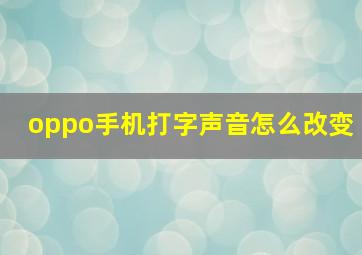 oppo手机打字声音怎么改变